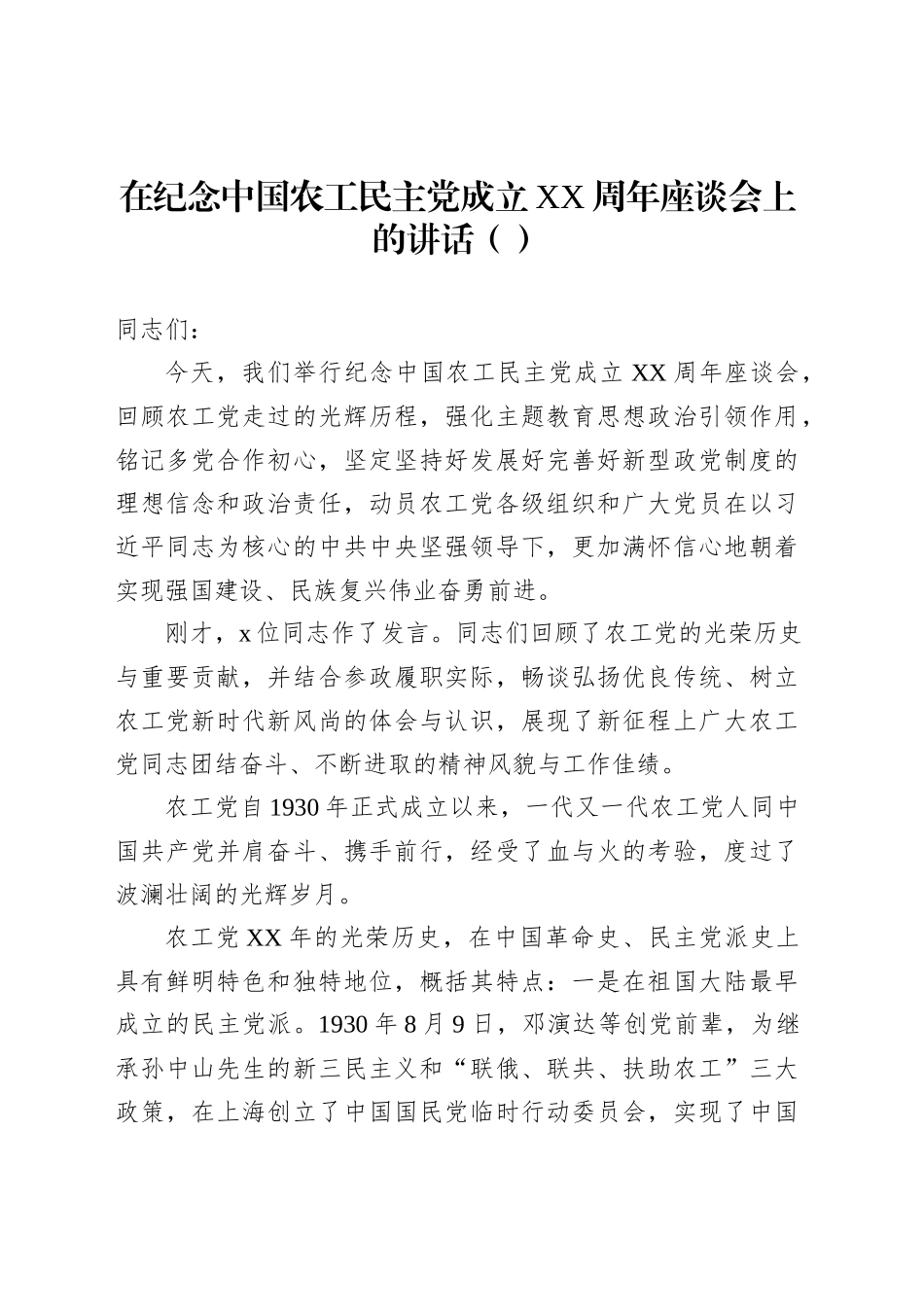 在纪念中国农工民主党成立XX周年座谈会上的讲话（ ）

同志们：

今天，我们举行纪念中国农工民主党成立XX周年座谈会，回顾农工党走过的光辉历程，强化主题教育思想政治引领作用，铭记多党合作初心，坚定坚持好发展好完善好新型政党制度的理想信念和政治责任，动员农工党各级组织和广大党员在以习近平同志为核心的中共中央坚强领导下，更加满怀信心地朝着实现强国建设、民族复兴伟业奋勇前进。

刚才，x位同志作了发言。同志们回顾了农工党的光荣历史与重要贡献，并结合参政履职实际，畅谈弘扬优良传统、树立农工党新时代新风尚的体会与认识，展现了新征程上广大农工党同志团结奋斗、不断进取的精神风貌与工作佳绩。

农工党自1930年正式成立以来，一代又一代农工党人同中国共产党并肩奋斗、携手前行，经受了血与火的考验，度过了波澜壮阔的光辉岁月。

农工党XX年的光荣历史，在中国革命史、民主党派史上具有鲜明特色和独特地位，概括其特点：一是在祖国大陆最早成立的民主党派。1930年8月9日，邓演达等创党前辈，为继承孙中山先生的新三民主义和“联俄、联共、扶助农工”三大政策，在上海创立了中国国民党临时行动委员会，实现了中国